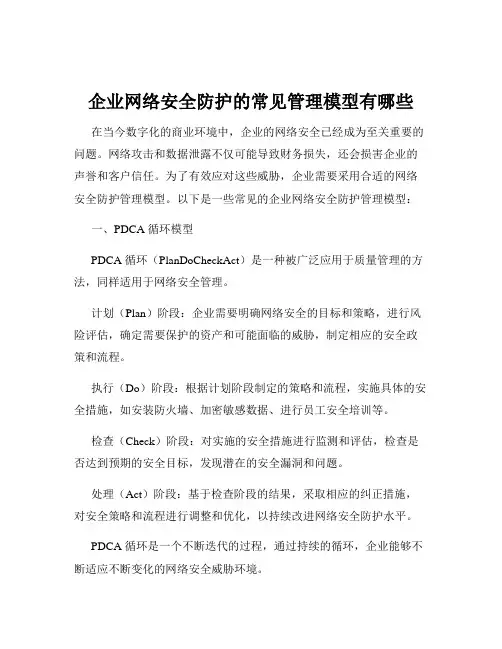 企业网络安全防护的常见管理模型有哪些

在当今数字化的商业环境中，企业的网络安全已经成为至关重要的问题。网络攻击和数据泄露不仅可能导致财务损失，还会损害企业的声誉和客户信任。为了有效应对这些威胁，企业需要采用合适的网络安全防护管理模型。以下是一些常见的企业网络安全防护管理模型：

一、PDCA 循环模型

PDCA 循环（PlanDoCheckAct）是一种被广泛应用于质量管理的方法，同样适用于网络安全管理。

计划（Plan）阶段：企业需要明确网络安全的目标和策略，进行风险评估，确定需要保护的资产和可能面临的威胁，制定相应的安全政策和流程。

执行（Do）阶段：根据计划阶段制定的策略和流程，实施具体的安全措施，如安装防火墙、加密敏感数据、进行员工安全培训等。

检查（Check）阶段：对实施的安全措施进行监测和评估，检查是否达到预期的安全目标，发现潜在的安全漏洞和问题。

处理（Act）阶段：基于检查阶段的结果，采取相应的纠正措施，对安全策略和流程进行调整和优化，以持续改进网络安全防护水平。

PDCA 循环是一个不断迭代的过程，通过持续的循环，企业能够不断适应不断变化的网络安全威胁环境。